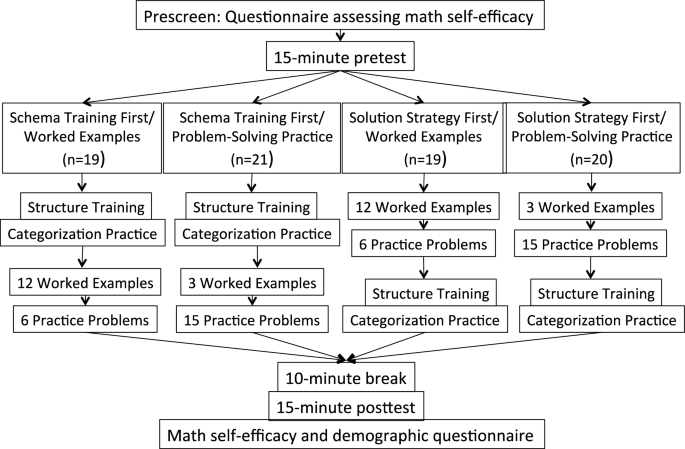 Prescreen: Questionnaire assessing math self-efficacy

15-minute pretest

Schema Training First/ Worked Examples (n=19)

Structure Training

Categorization Practice

12 Worked Examples

6 Practice Problems

Schema Training First/ Problem-Solving Practice (n=21)

Structure Training

Categorization Practice

3 Worked Examples

15 Practice Problems

Solution Strategy First/ Worked Examples (n=19)

12 Worked Examples

6 Practice Problems

Structure Training

Categorization Practice

Solution Strategy First/ Problem-Solving Practice (n=20)

3 Worked Examples

15 Practice Problems

Structure Training

Categorization Practice

10-minute break

15-minute posttest

Math self-efficacy and demographic questionnaire